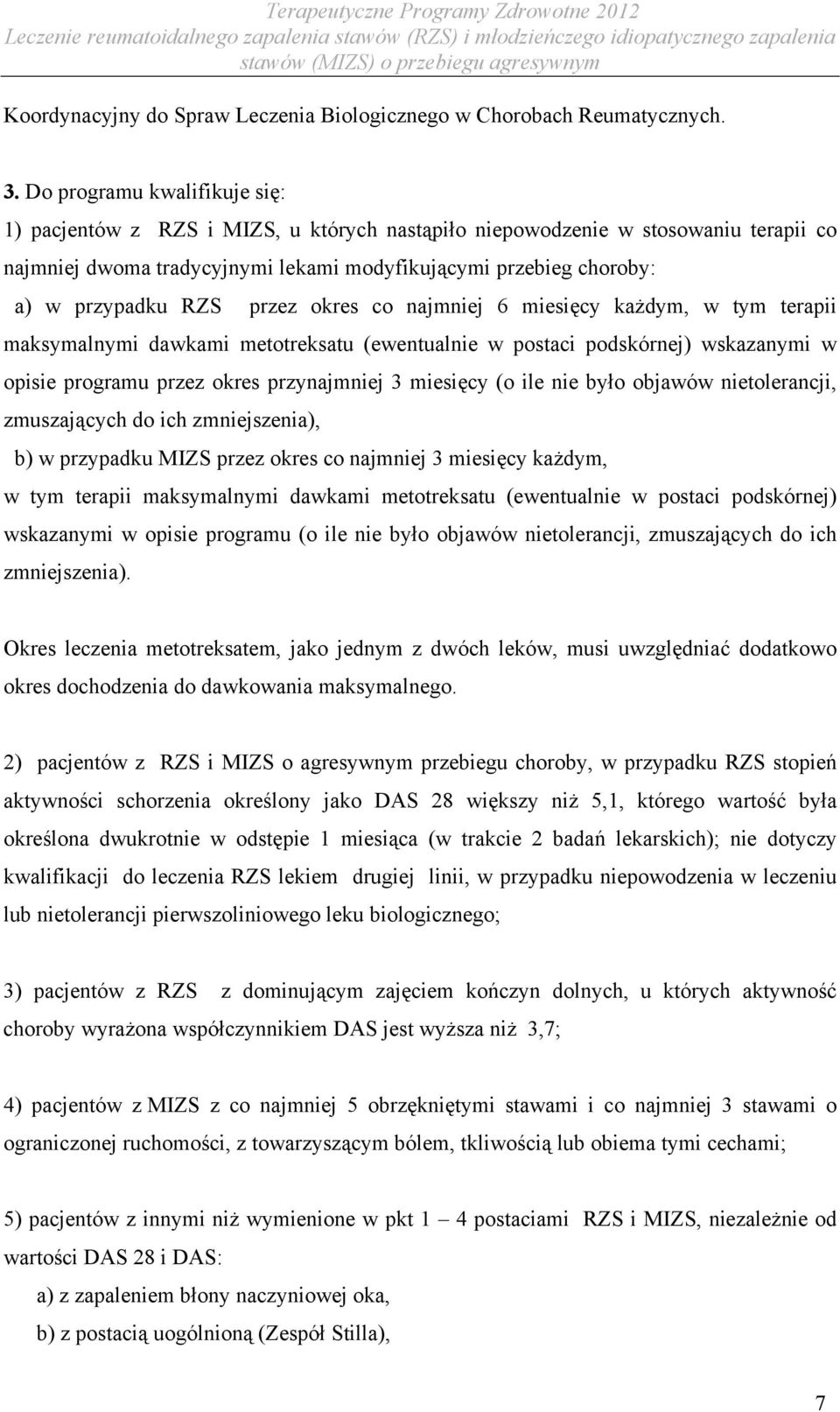 Terapeutyczne Programy Zdrowotne 2012
Leczenie reumatoidalnego zapalenia stawów (RZS) i młodzieńczego idiopatycznego zapalenia stawów (MIZS) o przebiegu agresywnym

Koordynacyjny do Spraw Leczenia Biologicznego w Chorobach Reumatycznych.

3. Do programu kwalifikuje się:
1) pacjentów z RZS i MIZS, u których nastąpiło niepowodzenie w stosowaniu terapii co najmniej dwoma tradycyjnymi lekami modyfikującymi przebieg choroby:
a) w przypadku RZS przez okres co najmniej 6 miesięcy każdym, w tym terapii maksymalnymi dawkami metotreksatu (ewentualnie w postaci podskórnej) wskazanymi w opisie programu przez okres przynajmniej 3 miesięcy (o ile nie było objawów nietolerancji, zmuszających do ich zmniejszenia),
b) w przypadku MIZS przez okres co najmniej 3 miesięcy każdym,
w tym terapii maksymalnymi dawkami metotreksatu (ewentualnie w postaci podskórnej) wskazanymi w opisie programu (o ile nie było objawów nietolerancji, zmuszających do ich zmniejszenia).

Okres leczenia metotreksatem, jako jednym z dwóch leków, musi uwzględniać dodatkowo okres dochodzenia do dawkowania maksymalnego.

2) pacjentów z RZS i MIZS o agresywnym przebiegu choroby, w przypadku RZS stopień aktywności schorzenia określony jako DAS 28 większy niż 5,1, którego wartość była określona dwukrotnie w odstępie 1 miesiąca (w trakcie 2 badań lekarskich); nie dotyczy kwalifikacji do leczenia RZS lekiem drugiej linii, w przypadku niepowodzenia w leczeniu lub nietolerancji pierwszoliniowego leku biologicznego;

3) pacjentów z RZS z dominującym zajęciem kończyn dolnych, u których aktywność choroby wyrażona współczynnikiem DAS jest wyższa niż 3,7;

4) pacjentów z MIZS z co najmniej 5 obrzękniętymi stawami i co najmniej 3 stawami o ograniczonej ruchomości, z towarzyszącym bólem, tkliwością lub obiema tymi cechami;

5) pacjentów z innymi niż wymienione w pkt 1 – 4 postaciami RZS i MIZS, niezależnie od wartości DAS 28 i DAS:
a) z zapaleniem błony naczyniowej oka,
b) z postacią uogólnioną (Zespół Stilla),

7